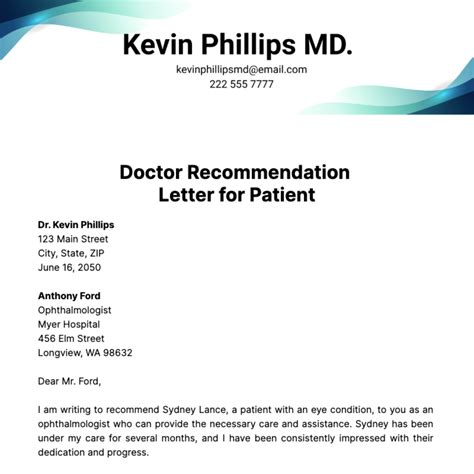 Kevin Phillips MD.

kevinphillipsmd@email.com
222 555 7777

Doctor Recommendation Letter for Patient

Dr. Kevin Phillips
123 Main Street
City, State, ZIP
June 16, 2050

Anthony Ford
Ophthalmologist
Myer Hospital
456 Elm Street
Longview, WA 98632

Dear Mr. Ford,

I am writing to recommend Sydney Lance, a patient with an eye condition, to you as an ophthalmologist who can provide the necessary care and assistance. Sydney has been under my care for several months, and I have been consistently impressed with their dedication and progress.